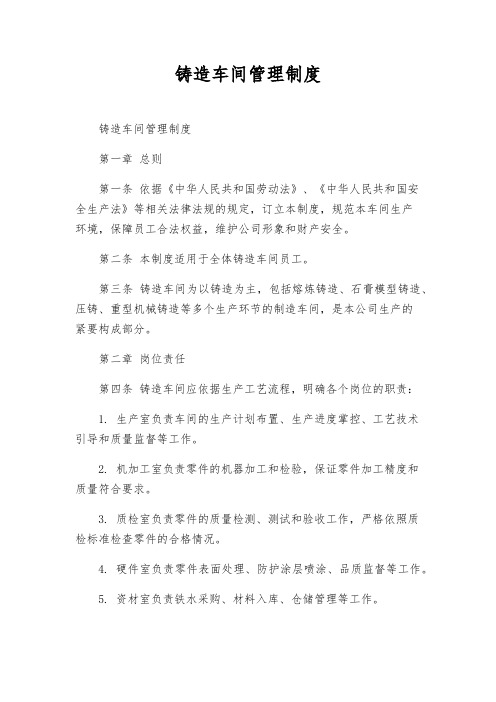 铸造车间管理制度

铸造车间管理制度

第一章 总则

第一条 依据《中华人民共和国劳动法》、《中华人民共和国安全生产法》等相关法律法规的规定，订立本制度，规范本车间生产环境，保障员工合法权益，维护公司形象和财产安全。

第二条 本制度适用于全体铸造车间员工。

第三条 铸造车间为以铸造为主，包括熔炼铸造、石膏模型铸造、压铸、重型机械铸造等多个生产环节的制造车间，是本公司生产的紧要构成部分。

第二章 岗位责任

第四条 铸造车间应依据生产工艺流程，明确各个岗位的职责：

1. 生产室负责车间的生产计划布置、生产进度掌控、工艺技术引导和质量监督等工作。

2. 机加工室负责零件的机器加工和检验，保证零件加工精度和质量符合要求。

3. 质检室负责零件的质量检测、测试和验收工作，严格依照质检标准检查零件的合格情况。

4. 硬件室负责零件表面处理、防护涂层喷涂、品质监督等工作。

5. 资材室负责铁水采购、材料入库、仓储管理等工作。